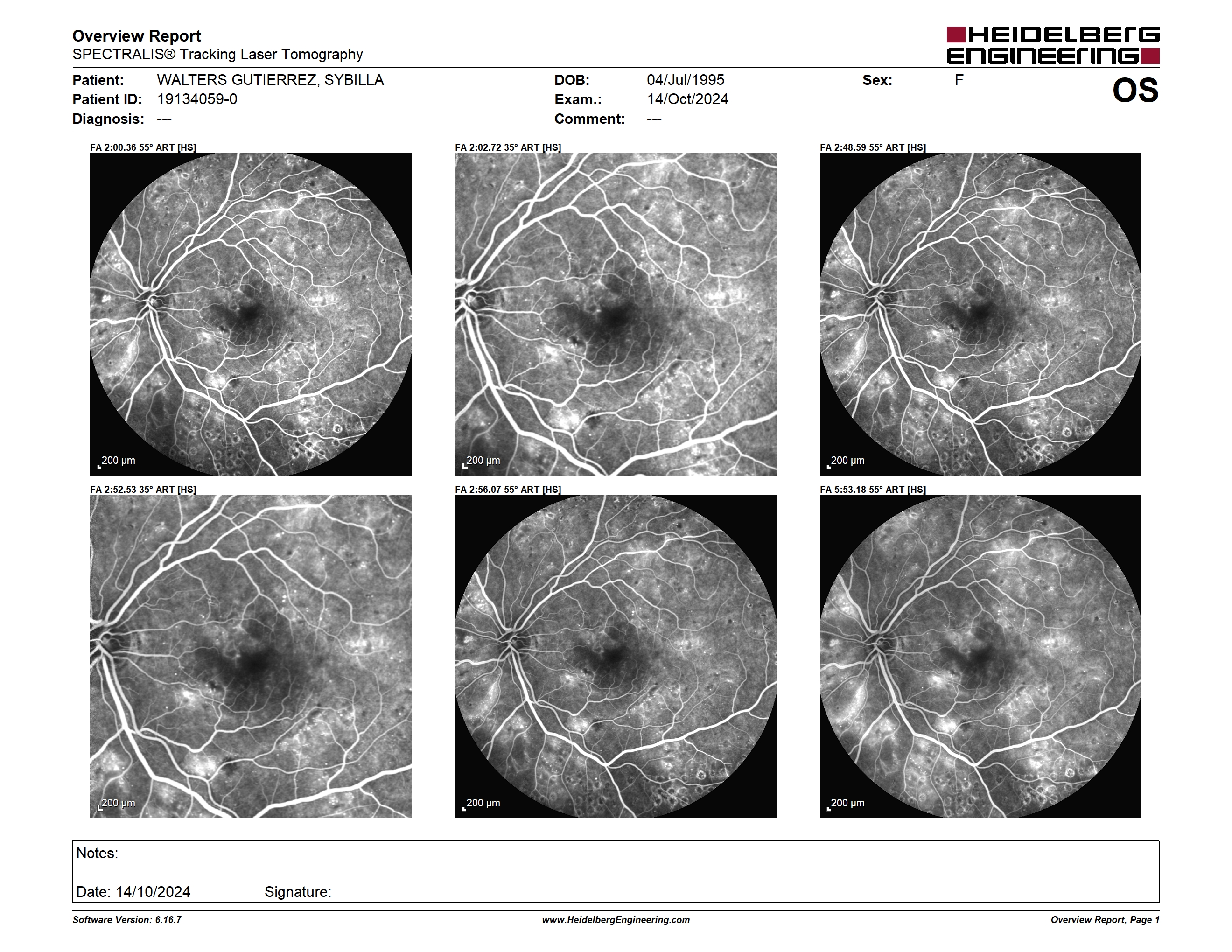 Overview Report
SPECTRALIS® Tracking Laser Tomography

HEIDELBERG ENGINEERING

Patient: WALTERS GUTIERREZ, SYBILLA
Patient ID: 19134059-0
Diagnosis: ---

DOB: 04/Jul/1995
Exam.: 14/Oct/2024
Comment: ---

Sex: F

OS

FA 2:00.36 55° ART [HS]

200 µm

FA 2:02.72 35° ART [HS]

200 µm

FA 2:48.59 55° ART [HS]

200 µm

FA 2:52.53 35° ART [HS]

200 µm

FA 2:56.07 55° ART [HS]

200 µm

FA 5:53.18 55° ART [HS]

200 µm

Notes:

Date: 14/10/2024 Signature:

Software Version: 6.16.7
www.HeidelbergEngineering.com
Overview Report, Page 1